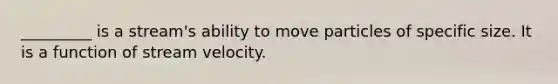 _________ is a stream's ability to move particles of specific size. It is a function of stream velocity.